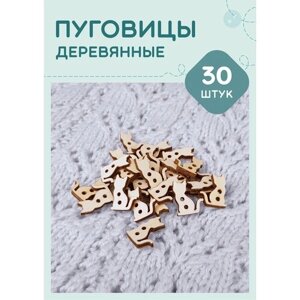 ПУГОВИЦЫ
ДЕРЕВЯННЫЕ

30
ШТУК